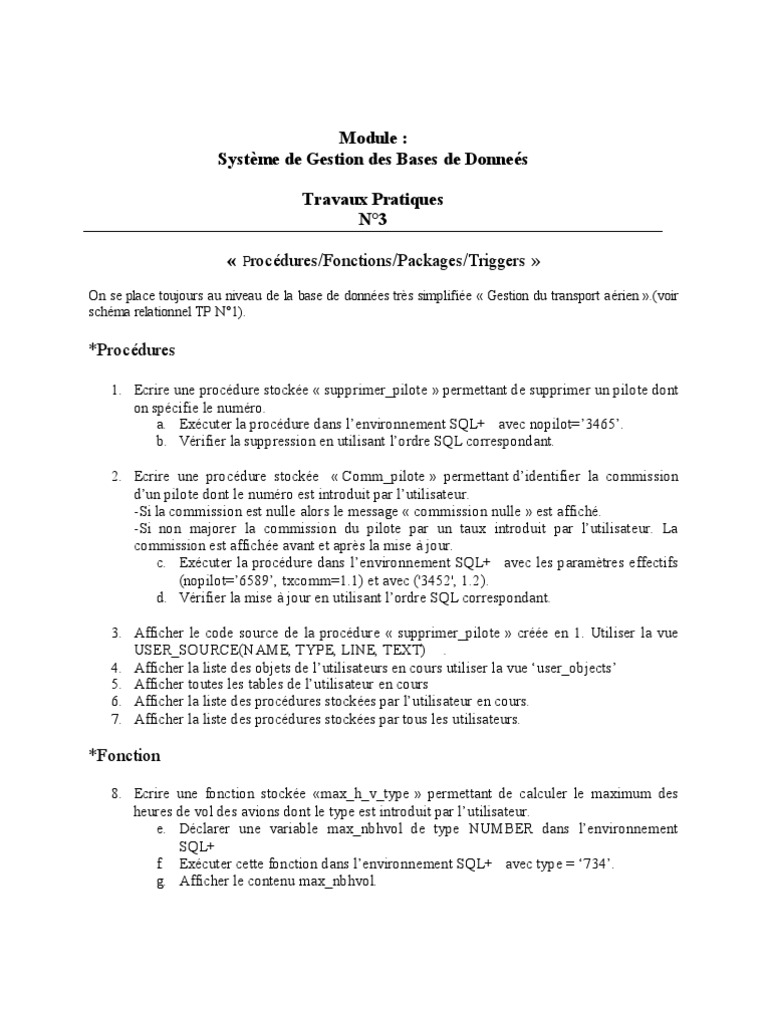 Module :
Système de Gestion des Bases de Donneés

Travaux Pratiques
N°3

« Procédures/Fonctions/Packages/Triggers »

On se place toujours au niveau de la base de données très simplifiée « Gestion du transport aérien ».(voir schéma relationnel TP N°1).

*Procédures

1. Ecrire une procédure stockée « supprimer_pilote » permettant de supprimer un pilote dont on spécifie le numéro.
a. Exécuter la procédure dans l'environnement SQL+ avec nopilot='3465'.
b. Vérifier la suppression en utilisant l'ordre SQL correspondant.

2. Ecrire une procédure stockée « Comm_pilote » permettant d'identifier la commission d'un pilote dont le numéro est introduit par l'utilisateur.
-Si la commission est nulle alors le message « commission nulle » est affiché.
-Si non majorer la commission du pilote par un taux introduit par l'utilisateur. La commission est affichée avant et après la mise à jour.
c. Exécuter la procédure dans l'environnement SQL+ avec les paramètres effectifs (nopilot='6589', txcomm=1.1) et avec ('3452', 1.2).
d. Vérifier la mise à jour en utilisant l'ordre SQL correspondant.

3. Afficher le code source de la procédure « supprimer_pilote » créée en 1. Utiliser la vue USER_SOURCE(NAME, TYPE, LINE, TEXT) .
4. Afficher la liste des objets de l'utilisateurs en cours utiliser la vue 'user_objects'
5. Afficher toutes les tables de l'utilisateur en cours
6. Afficher la liste des procédures stockées par l'utilisateur en cours.
7. Afficher la liste des procédures stockées par tous les utilisateurs.

*Fonction

8. Ecrire une fonction stockée «max_h_v_type » permettant de calculer le maximum des heures de vol des avions dont le type est introduit par l'utilisateur.
e. Déclarer une variable max_nbhvol de type NUMBER dans l'environnement SQL+
f. Exécuter cette fonction dans l'environnement SQL+ avec type = '734'.
g. Afficher le contenu max_nbhvol.